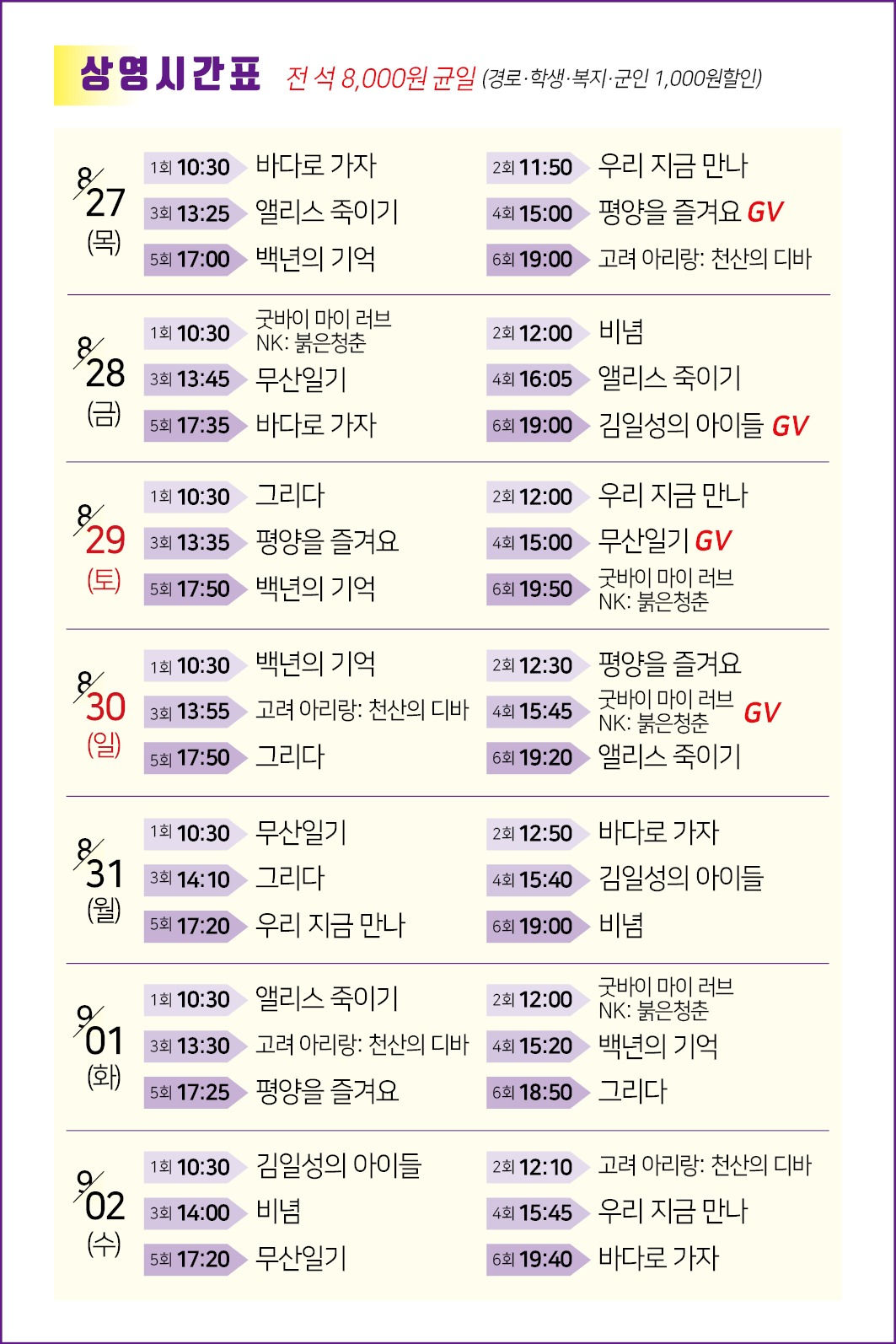 상영시간표 전 석 8,000원 균일 (경로·학생·복지·군인 1,000원할인)

8/27 (목)
1회 10:30 바다로 가자
2회 11:50 우리 지금 만나
3회 13:25 앨리스 죽이기
4회 15:00 평양을 즐겨요 GV
5회 17:00 백년의 기억
6회 19:00 고려 아리랑: 천산의 디바

8/28 (금)
1회 10:30 굿바이 마이 러브 NK: 붉은청춘
2회 12:00 비념
3회 13:45 무산일기
4회 16:05 앨리스 죽이기
5회 17:35 바다로 가자
6회 19:00 김일성의 아이들 GV

8/29 (토)
1회 10:30 그리다
2회 12:00 우리 지금 만나
3회 13:35 평양을 즐겨요
4회 15:00 무산일기 GV
5회 17:50 백년의 기억
6회 19:50 굿바이 마이 러브 NK: 붉은청춘

8/30 (일)
1회 10:30 백년의 기억
2회 12:30 평양을 즐겨요
3회 13:55 고려 아리랑: 천산의 디바
4회 15:45 굿바이 마이 러브 NK: 붉은청춘 GV
5회 17:50 그리다
6회 19:20 앨리스 죽이기

8/31 (월)
1회 10:30 무산일기
2회 12:50 바다로 가자
3회 14:10 그리다
4회 15:40 김일성의 아이들
5회 17:20 우리 지금 만나
6회 19:00 비념

9/01 (화)
1회 10:30 앨리스 죽이기
2회 12:00 굿바이 마이 러브 NK: 붉은청춘
3회 13:30 고려 아리랑: 천산의 디바
4회 15:20 백년의 기억
5회 17:25 평양을 즐겨요
6회 18:50 그리다

9/02 (수)
1회 10:30 김일성의 아이들
2회 12:10 고려 아리랑: 천산의 디바
3회 14:00 비념
4회 15:45 우리 지금 만나
5회 17:20 무산일기
6회 19:40 바다로 가자